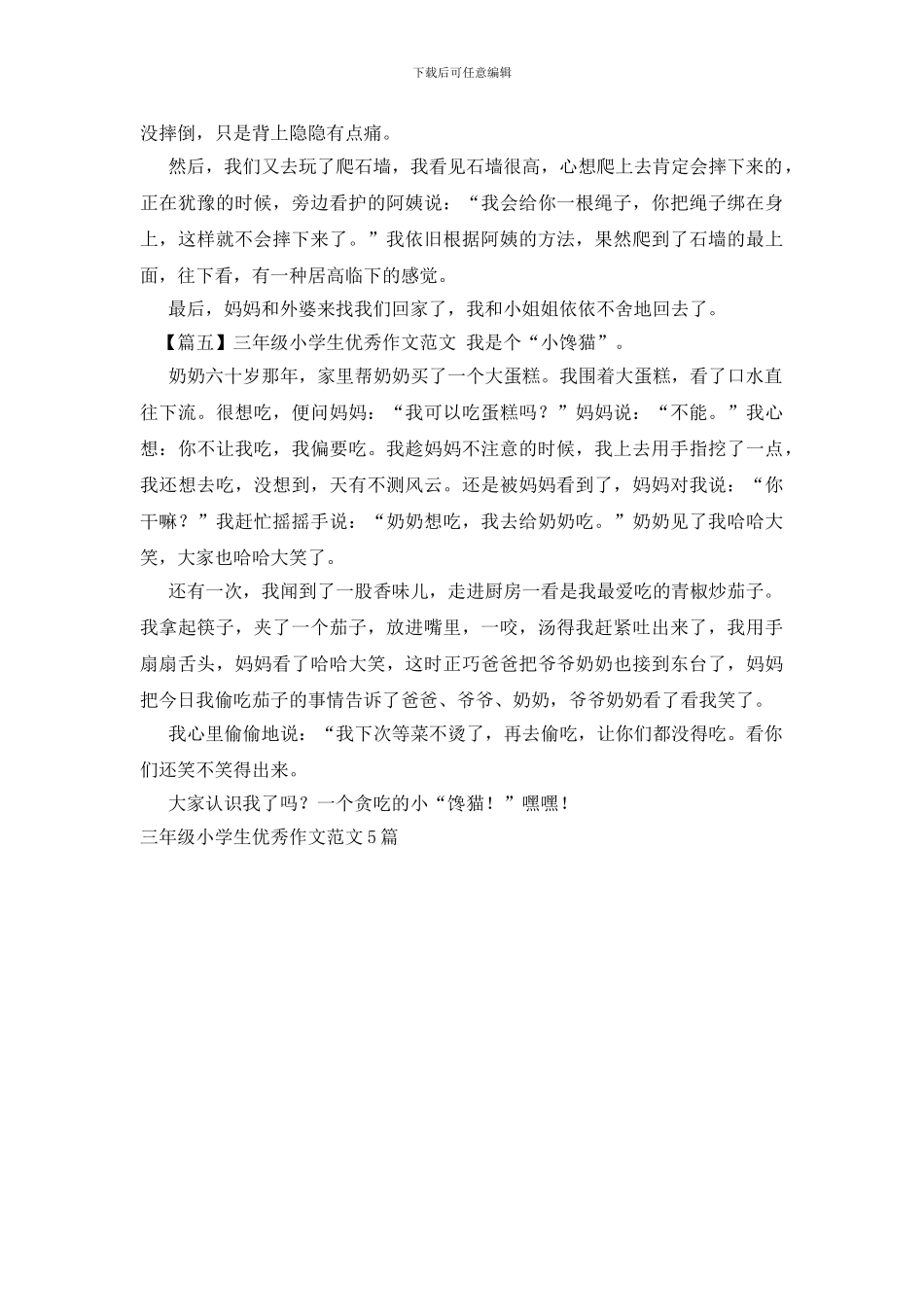 下载后可任意编辑

没摔倒，只是背上隐隐有点痛。

然后，我们又去玩了爬石墙，我看见石墙很高，心想爬上去肯定会摔下来的，正在犹豫的时候，旁边看护的阿姨说：“我会给你一根绳子，你把绳子绑在身上，这样就不会摔下来了。”我依旧根据阿姨的方法，果然爬到了石墙的最上面，往下看，有一种居高临下的感觉。

最后，妈妈和外婆来找我们回家了，我和小姐姐依依不舍地回去了。

【篇五】三年级小学生优秀作文范文 我是个“小馋猫”。

奶奶六十岁那年，家里帮奶奶买了一个大蛋糕。我围着大蛋糕，看了口水直往下流。很想吃，便问妈妈：“我可以吃蛋糕吗？”妈妈说：“不能。”我心想：你不让我吃，我偏要吃。我趁妈妈不注意的时候，我上去用手指挖了一点，我还想去吃，没想到，天有不测风云。还是被妈妈看到了，妈妈对我说：“你干嘛？”我赶忙摇摇手说：“奶奶想吃，我去给奶奶吃。”奶奶见了我哈哈大笑，大家也哈哈大笑了。

还有一次，我闻到了一股香味儿，走进厨房一看是我最爱吃的青椒炒茄子。我拿起筷子，夹了一个茄子，放进嘴里，一咬，汤得我赶紧吐出来了，我用手扇扇舌头，妈妈看了哈哈大笑，这时正巧爸爸把爷爷奶奶也接到东台了，妈妈把今日我偷吃茄子的事情告诉了爸爸、爷爷、奶奶，爷爷奶奶看了看我笑了。

我心里偷偷地说：“我下次等菜不烫了，再去偷吃，让你们都没得吃。看你们还笑不笑得出来。

大家认识我了吗？一个贪吃的小“馋猫！”嘿嘿！

三年级小学生优秀作文范文5篇